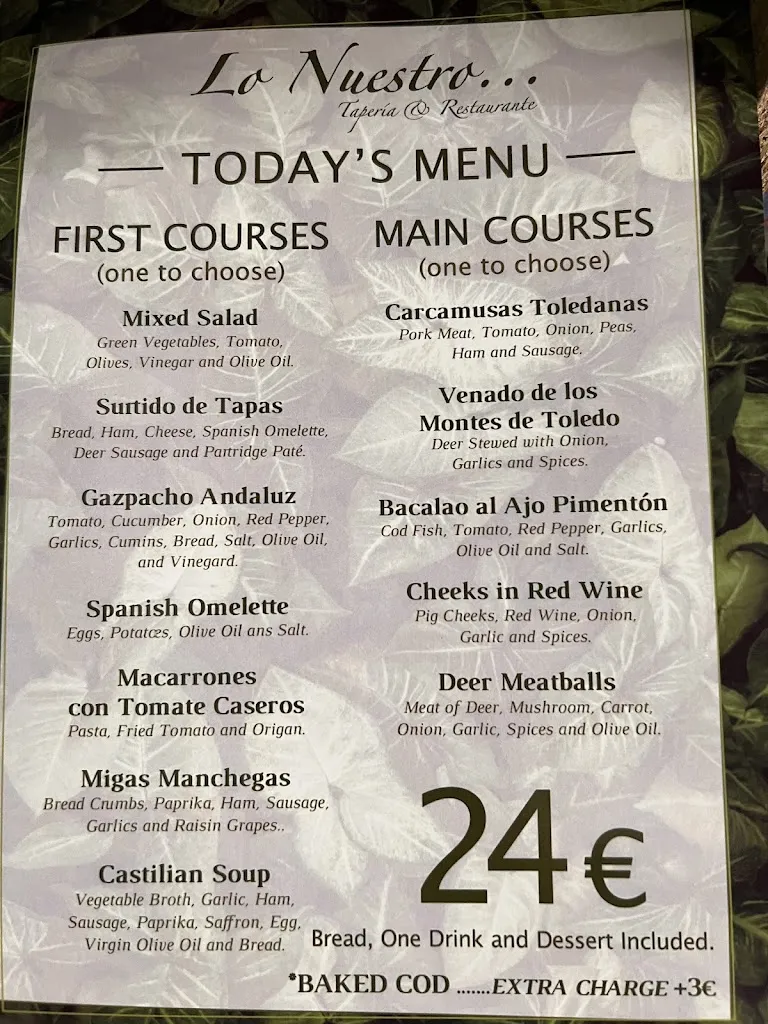 Lo Nuestro...
Tapería & Restaurante

— TODAY'S MENU —

FIRST COURSES
(one to choose)

Mixed Salad
Green Vegetables, Tomato, Olives, Vinegar and Olive Oil.

Surtido de Tapas
Bread, Ham, Cheese, Spanish Omelette, Deer Sausage and Partridge Paté.

Gazpacho Andaluz
Tomato, Cucumber, Onion, Red Pepper, Garlics, Cumins, Bread, Salt, Olive Oil, and Vinegard.

Spanish Omelette
Eggs, Potatœs, Olive Oil ans Salt.

Macarrones con Tomate Caseros
Pasta, Fried Tomato and Origan.

Migas Manchegas
Bread Crumbs, Paprika, Ham, Sausage, Garlics and Raisin Grapes..

Castilian Soup
Vegetable Broth, Garlic, Ham, Sausage, Paprika, Saffron, Egg, Virgin Olive Oil and Bread.

MAIN COURSES
(one to choose)

Carcamusas Toledanas
Pork Meat, Tomato, Onion, Peas, Ham and Sausage.

Venado de los Montes de Toledo
Deer Stewed with Onion, Garlics and Spices.

Bacalao al Ajo Pimentón
Cod Fish, Tomato, Red Pepper, Garlics, Olive Oil and Salt.

Cheeks in Red Wine
Pig Cheeks, Red Wine, Onion, Garlic and Spices.

Deer Meatballs
Meat of Deer, Mushroom, Carrot, Onion, Garlic, Spices and Olive Oil.

24€

Bread, One Drink and Dessert Included.

*BAKED COD .......EXTRA CHARGE +3€